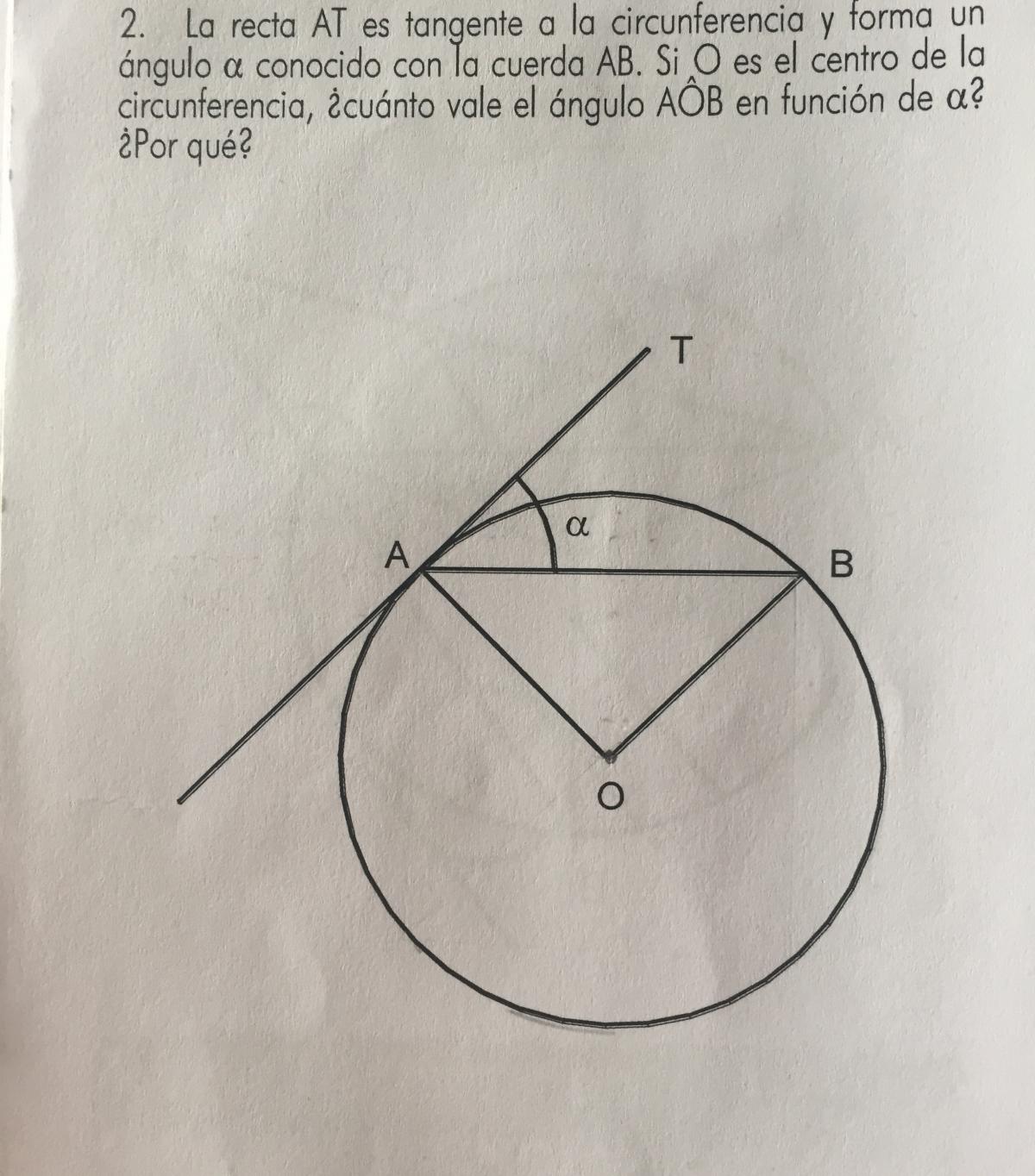 2. La recta AT es tangente a la circunferencia y forma un ángulo α conocido con la cuerda AB. Si O es el centro de la circunferencia, ¿cuánto vale el ángulo $A\hat{O}B$ en función de α? ¿Por qué?

T

α

A

B

O